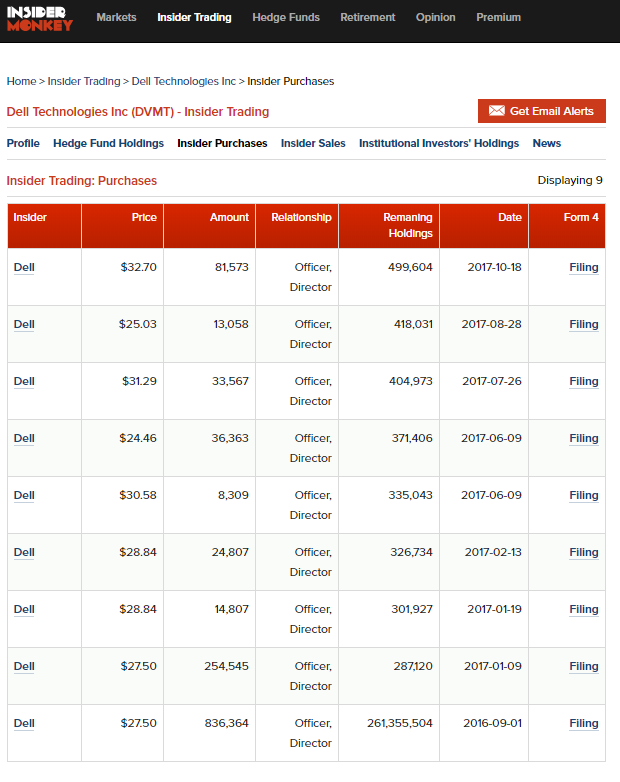 INSIDER MONKEY

Markets Insider Trading Hedge Funds Retirement Opinion Premium

Home > Insider Trading > Dell Technologies Inc > Insider Purchases

Dell Technologies Inc (DVMT) - Insider Trading

Get Email Alerts

Profile Hedge Fund Holdings Insider Purchases Insider Sales Institutional Investors' Holdings News

Insider Trading: Purchases

Displaying 9

| Insider | Price | Amount | Relationship | Remaning Holdings | Date | Form 4 |
|---|---|---|---|---|---|---|
| Dell | $32.70 | 81,573 | Officer, Director | 499,604 | 2017-10-18 | Filing |
| Dell | $25.03 | 13,058 | Officer, Director | 418,031 | 2017-08-28 | Filing |
| Dell | $31.29 | 33,567 | Officer, Director | 404,973 | 2017-07-26 | Filing |
| Dell | $24.46 | 36,363 | Officer, Director | 371,406 | 2017-06-09 | Filing |
| Dell | $30.58 | 8,309 | Officer, Director | 335,043 | 2017-06-09 | Filing |
| Dell | $28.84 | 24,807 | Officer, Director | 326,734 | 2017-02-13 | Filing |
| Dell | $28.84 | 14,807 | Officer, Director | 301,927 | 2017-01-19 | Filing |
| Dell | $27.50 | 254,545 | Officer, Director | 287,120 | 2017-01-09 | Filing |
| Dell | $27.50 | 836,364 | Officer, Director | 261,355,504 | 2016-09-01 | Filing |